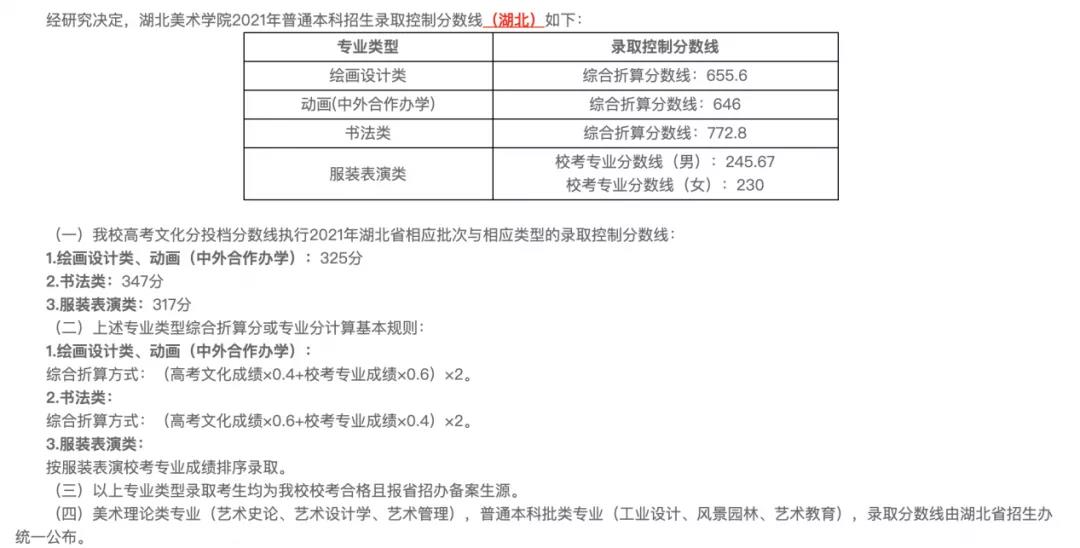 经研究决定，湖北美术学院2021年普通本科招生录取控制分数线（湖北）如下：

| 专业类型 | 录取控制分数线 |
|---|---|
| 绘画设计类 | 综合折算分数线：655.6 |
| 动画(中外合作办学) | 综合折算分数线：646 |
| 书法类 | 综合折算分数线：772.8 |
| 服装表演类 | 校考专业分数线（男）：245.67 校考专业分数线（女）：230 |

（一）我校高考文化分投档分数线执行2021年湖北省相应批次与相应类型的录取控制分数线：
1.绘画设计类、动画（中外合作办学）：325分
2.书法类：347分
3.服装表演类：317分
（二）上述专业类型综合折算分或专业分计算基本规则：
1.绘画设计类、动画（中外合作办学）：
综合折算方式：（高考文化成绩×0.4+校考专业成绩×0.6）×2。
2.书法类：
综合折算方式：（高考文化成绩×0.6+校考专业成绩×0.4）×2。
3.服装表演类：
按服装表演校考专业成绩排序录取。
（三）以上专业类型录取考生均为我校校考合格且报省招办备案生源。
（四）美术理论类专业（艺术史论、艺术设计学、艺术管理），普通本科批类专业（工业设计、风景园林、艺术教育），录取分数线由湖北省招生办统一公布。